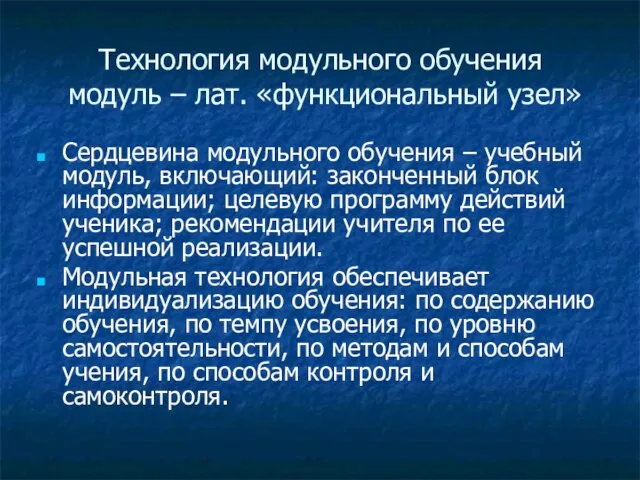 Технология модульного обучения
модуль – лат. «функциональный узел»

Сердцевина модульного обучения – учебный модуль, включающий: законченный блок информации; целевую программу действий ученика; рекомендации учителя по ее успешной реализации.

Модульная технология обеспечивает индивидуализацию обучения: по содержанию обучения, по темпу усвоения, по уровню самостоятельности, по методам и способам учения, по способам контроля и самоконтроля.